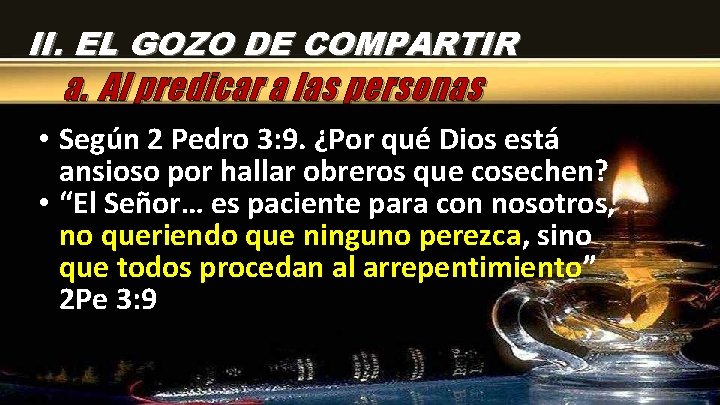 II. EL GOZO DE COMPARTIR

a. Al predicar a las personas

• Según 2 Pedro 3:9. ¿Por qué Dios está ansioso por hallar obreros que cosechen?
• “El Señor… es paciente para con nosotros, no queriendo que ninguno perezca, sino que todos procedan al arrepentimiento” 2Pe 3:9